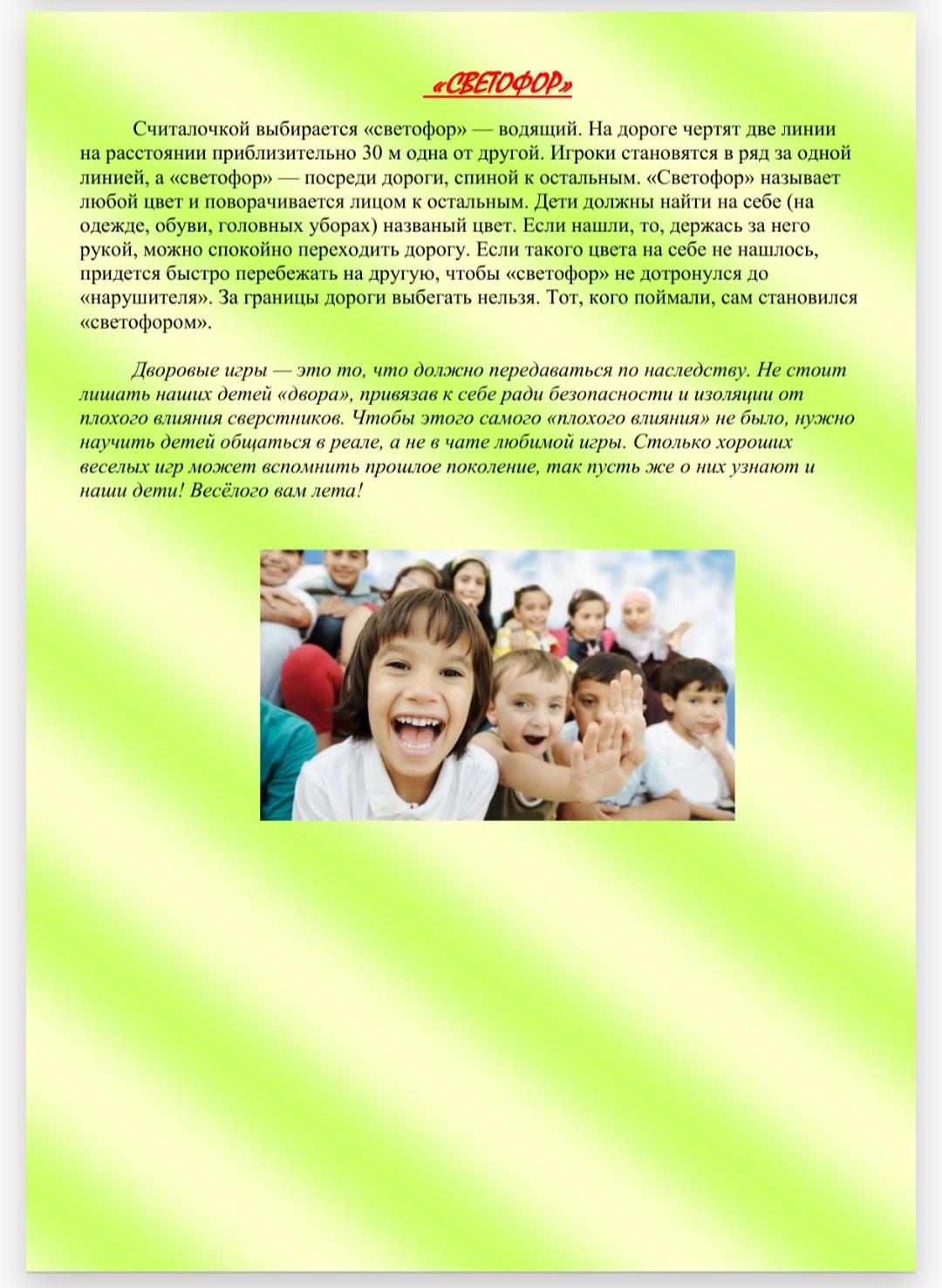 «СВЕТОФОР»

Считалочкой выбирается «светофор» — водящий. На дороге чертят две линии на расстоянии приблизительно 30 м одна от другой. Игроки становятся в ряд за одной линией, а «светофор» — посреди дороги, спиной к остальным. «Светофор» называет любой цвет и поворачивается лицом к остальным. Дети должны найти на себе (на одежде, обуви, головных уборах) названый цвет. Если нашли, то, держась за него рукой, можно спокойно переходить дорогу. Если такого цвета на себе не нашлось, придется быстро перебежать на другую, чтобы «светофор» не дотронулся до «нарушителя». За границы дороги выбегать нельзя. Тот, кого поймали, сам становился «светофором».

Дворовые игры — это то, что должно передаваться по наследству. Не стоит лишать наших детей «двора», привязав к себе ради безопасности и изоляции от плохого влияния сверстников. Чтобы этого самого «плохого влияния» не было, нужно научить детей общаться в реале, а не в чате любимой игры. Столько хороших веселых игр может вспомнить прошлое поколение, так пусть же о них узнают и наши дети! Весёлого вам лета!